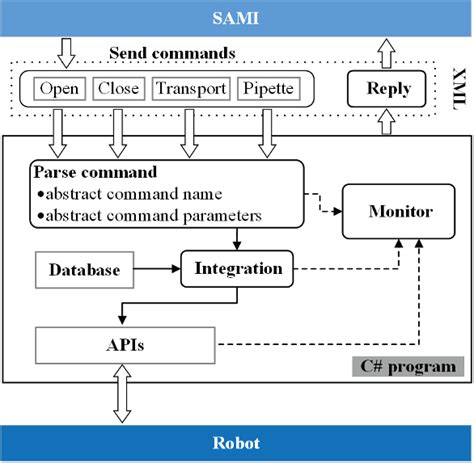 SAMI

Send commands

Open

Close

Transport

Pipette

Reply

XML

Parse command
•abstract command name
•abstract command parameters

Monitor

Database

Integration

APIs

C# program

Robot